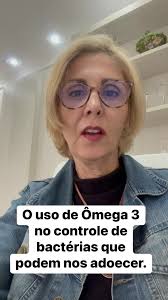 O uso de Ômega 3 no controle de bactérias que podem nos adoecer.